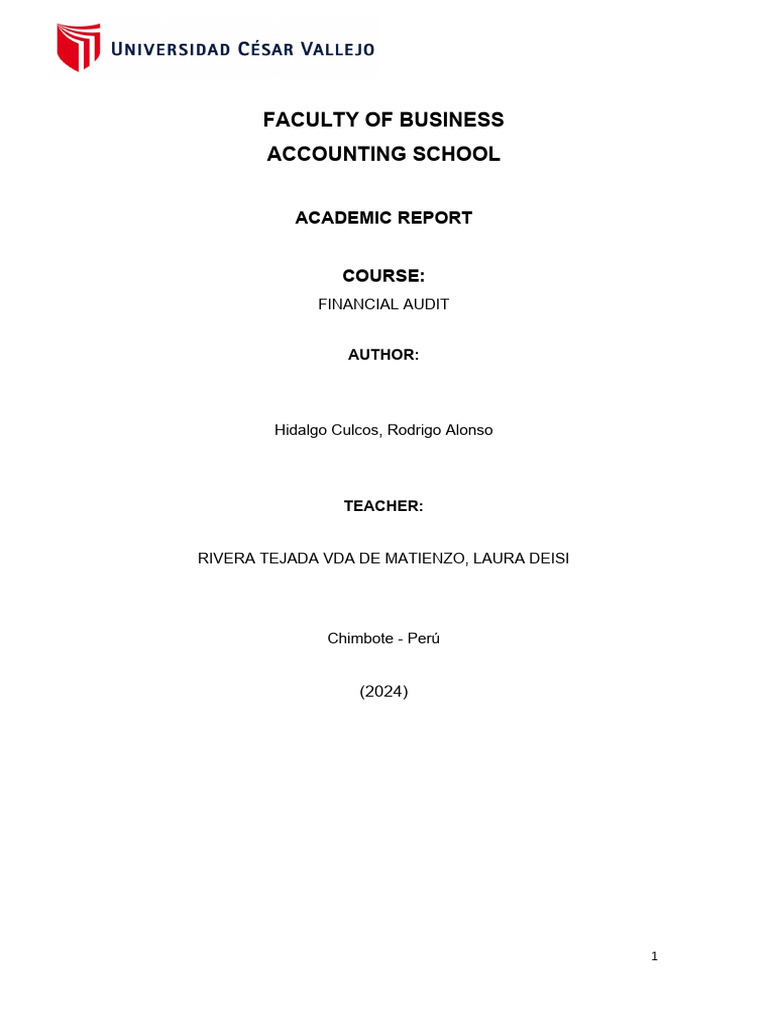 UNIVERSIDAD CÉSAR VALLEJO

FACULTY OF BUSINESS
ACCOUNTING SCHOOL

ACADEMIC REPORT

COURSE:
FINANCIAL AUDIT

AUTHOR:

Hidalgo Culcos, Rodrigo Alonso

TEACHER:

RIVERA TEJADA VDA DE MATIENZO, LAURA DEISI

Chimbote - Perú

(2024)

1